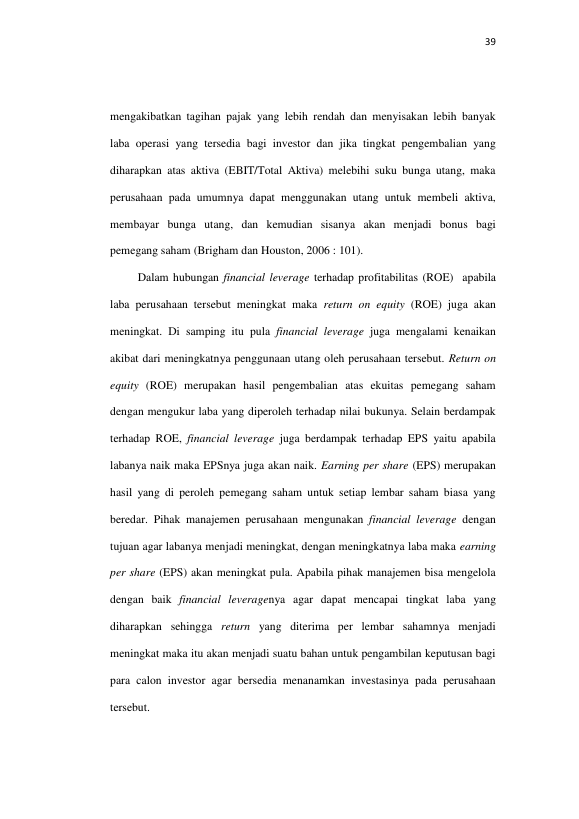 39

mengakibatkan tagihan pajak yang lebih rendah dan menyisakan lebih banyak laba operasi yang tersedia bagi investor dan jika tingkat pengembalian yang diharapkan atas aktiva (EBIT/Total Aktiva) melebihi suku bunga utang, maka perusahaan pada umumnya dapat menggunakan utang untuk membeli aktiva, membayar bunga utang, dan kemudian sisanya akan menjadi bonus bagi pemegang saham (Brigham dan Houston, 2006 : 101).

Dalam hubungan financial leverage terhadap profitabilitas (ROE) apabila laba perusahaan tersebut meningkat maka return on equity (ROE) juga akan meningkat. Di samping itu pula financial leverage juga mengalami kenaikan akibat dari meningkatnya penggunaan utang oleh perusahaan tersebut. Return on equity (ROE) merupakan hasil pengembalian atas ekuitas pemegang saham dengan mengukur laba yang diperoleh terhadap nilai bukunya. Selain berdampak terhadap ROE, financial leverage juga berdampak terhadap EPS yaitu apabila labanya naik maka EPSnya juga akan naik. Earning per share (EPS) merupakan hasil yang di peroleh pemegang saham untuk setiap lembar saham biasa yang beredar. Pihak manajemen perusahaan mengunakan financial leverage dengan tujuan agar labanya menjadi meningkat, dengan meningkatnya laba maka earning per share (EPS) akan meningkat pula. Apabila pihak manajemen bisa mengelola dengan baik financial leveragenya agar dapat mencapai tingkat laba yang diharapkan sehingga return yang diterima per lembar sahamnya menjadi meningkat maka itu akan menjadi suatu bahan untuk pengambilan keputusan bagi para calon investor agar bersedia menanamkan investasinya pada perusahaan tersebut.